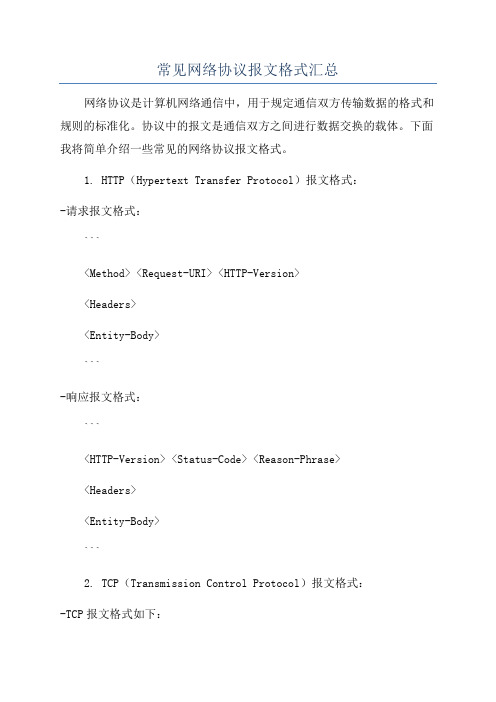 常见网络协议报文格式汇总

网络协议是计算机网络通信中，用于规定通信双方传输数据的格式和规则的标准化。协议中的报文是通信双方之间进行数据交换的载体。下面我将简单介绍一些常见的网络协议报文格式。

1. HTTP（Hypertext Transfer Protocol）报文格式：

-请求报文格式：

```

<Method> <Request-URI> <HTTP-Version>

<Headers>

<Entity-Body>

```

-响应报文格式：

```

<HTTP-Version> <Status-Code> <Reason-Phrase>

<Headers>

<Entity-Body>

```

2. TCP（Transmission Control Protocol）报文格式：

-TCP 报文格式如下：